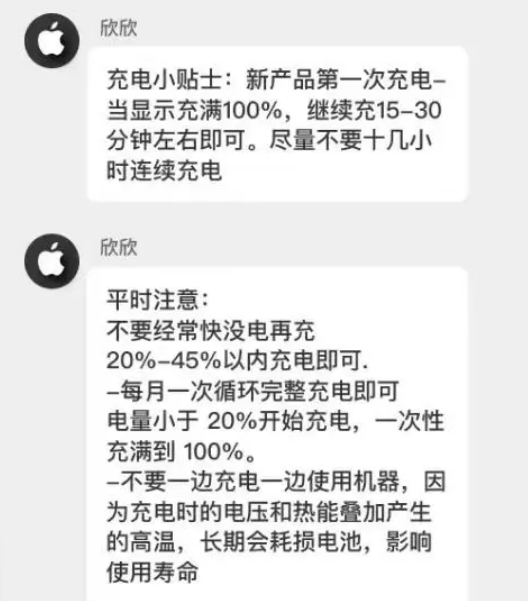 欣欣

充电小贴士：新产品第一次充电–当显示充满100%，继续充15–30分钟左右即可。尽量不要十几小时连续充电

欣欣

平时注意：
不要经常快没电再充
20%–45%以内充电即可.
–每月一次循环完整充电即可
电量小于 20%开始充电，一次性充满到 100%。
–不要一边充电一边使用机器，因为充电时的电压和热能叠加产生的高温，长期会耗损电池，影响使用寿命